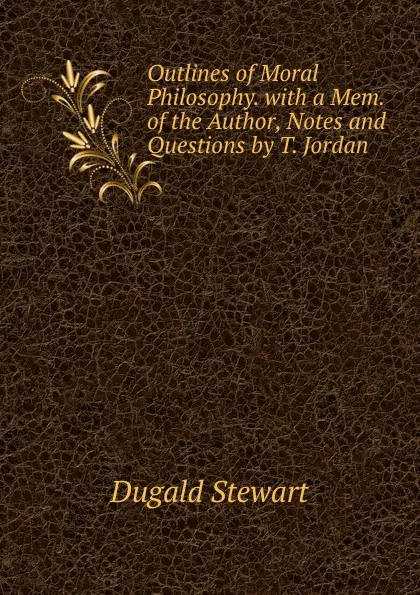 Outlines of Moral Philosophy. with a Mem. of the Author, Notes and Questions by T. Jordan

Dugald Stewart